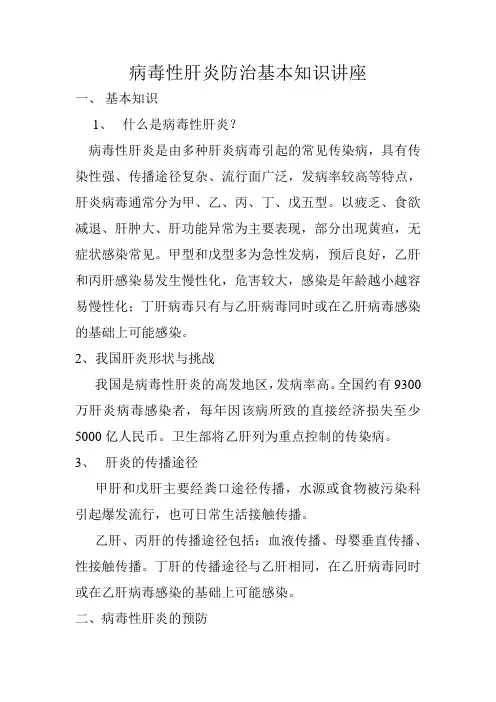 病毒性肝炎防治基本知识讲座

一、 基本知识

1、 什么是病毒性肝炎？

病毒性肝炎是由多种肝炎病毒引起的常见传染病，具有传染性强、传播途径复杂、流行面广泛，发病率较高等特点，肝炎病毒通常分为甲、乙、丙、丁、戊五型。以疲乏、食欲减退、肝肿大、肝功能异常为主要表现，部分出现黄疸，无症状感染常见。甲型和戊型多为急性发病，预后良好，乙肝和丙肝感染易发生慢性化，危害较大，感染是年龄越小越容易慢性化；丁肝病毒只有与乙肝病毒同时或在乙肝病毒感染的基础上可能感染。

2、我国肝炎形状与挑战

我国是病毒性肝炎的高发地区，发病率高。全国约有 9300 万肝炎病毒感染者，每年因该病所致的直接经济损失至少 5000 亿人民币。卫生部将乙肝列为重点控制的传染病。

3、 肝炎的传播途径

甲肝和戊肝主要经粪口途径传播，水源或食物被污染科引起爆发流行，也可日常生活接触传播。

乙肝、丙肝的传播途径包括：血液传播、母婴垂直传播、性接触传播。丁肝的传播途径与乙肝相同，在乙肝病毒同时或在乙肝病毒感染的基础上可能感染。

二、病毒性肝炎的预防